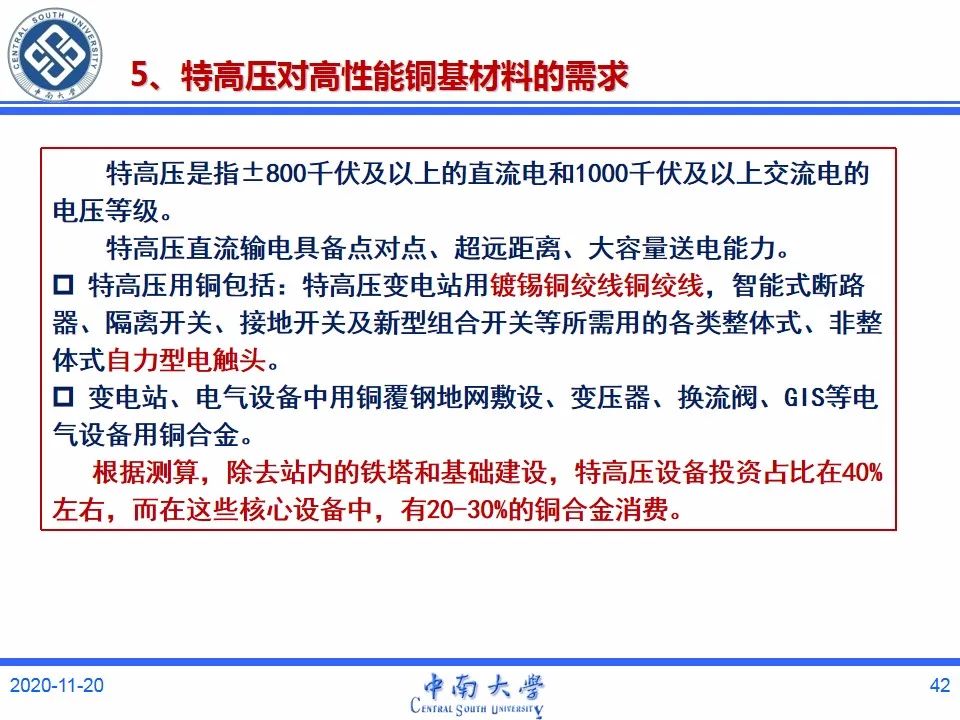 CENTRAL SOUTH UNIVERSITY
中南大学

5、特高压对高性能铜基材料的需求

特高压是指±800千伏及以上的直流电和1000千伏及以上交流电的电压等级。

特高压直流输电具备点对点、超远距离、大容量送电能力。

□ 特高压用铜包括：特高压变电站用镀锡铜绞线铜绞线，智能式断路器、隔离开关、接地开关及新型组合开关等所需用的各类整体式、非整体式自力型电触头。

□ 变电站、电气设备中用铜覆钢地网敷设、变压器、换流阀、GIS等电气设备用铜合金。

根据测算，除去站内的铁塔和基础建设，特高压设备投资占比在40%左右，而在这些核心设备中，有20-30%的铜合金消费。

2020-11-20

中南大学
CENTRAL SOUTH UNIVERSITY

42